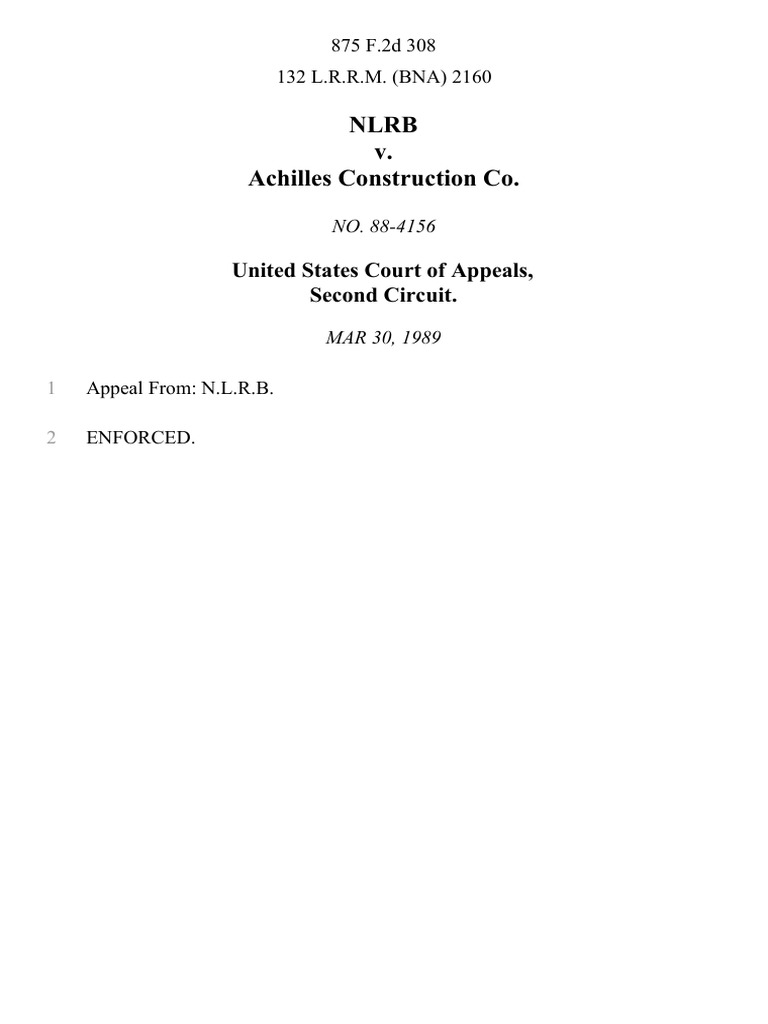 875 F.2d 308
132 L.R.R.M. (BNA) 2160

NLRB
v.
Achilles Construction Co.

NO. 88-4156

United States Court of Appeals,
Second Circuit.

MAR 30, 1989

1 Appeal From: N.L.R.B.

2 ENFORCED.